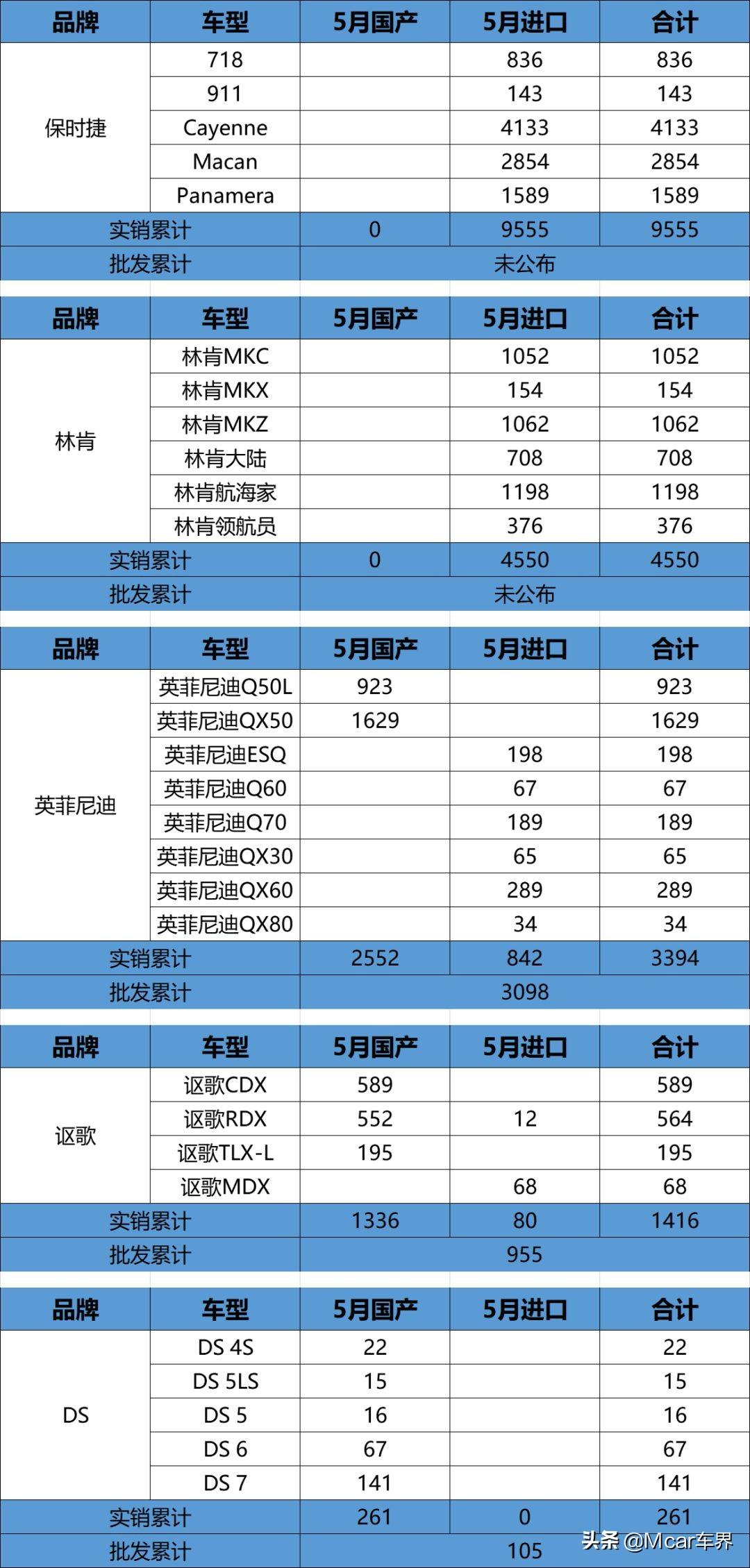 | 品牌 | 车型 | 5月国产 | 5月进口 | 合计 |
|---|---|---|---|---|
| 保时捷 | 718 | | 836 | 836 |
| | 911 | | 143 | 143 |
| | Cayenne | | 4133 | 4133 |
| | Macan | | 2854 | 2854 |
| | Panamera | | 1589 | 1589 |
| 实销累计 | | 0 | 9555 | 9555 |
| 批发累计 | | 未公布 | | |

| 品牌 | 车型 | 5月国产 | 5月进口 | 合计 |
|---|---|---|---|---|
| 林肯 | 林肯MKC | | 1052 | 1052 |
| | 林肯MKX | | 154 | 154 |
| | 林肯MKZ | | 1062 | 1062 |
| | 林肯大陆 | | 708 | 708 |
| | 林肯航海家 | | 1198 | 1198 |
| | 林肯领航员 | | 376 | 376 |
| 实销累计 | | 0 | 4550 | 4550 |
| 批发累计 | | 未公布 | | |

| 品牌 | 车型 | 5月国产 | 5月进口 | 合计 |
|---|---|---|---|---|
| 英菲尼迪 | 英菲尼迪Q50L | 923 | | 923 |
| | 英菲尼迪QX50 | 1629 | | 1629 |
| | 英菲尼迪ESQ | | 198 | 198 |
| | 英菲尼迪Q60 | | 67 | 67 |
| | 英菲尼迪Q70 | | 189 | 189 |
| | 英菲尼迪QX30 | | 65 | 65 |
| | 英菲尼迪QX60 | | 289 | 289 |
| | 英菲尼迪QX80 | | 34 | 34 |
| 实销累计 | | 2552 | 842 | 3394 |
| 批发累计 | | 3098 | | |

| 品牌 | 车型 | 5月国产 | 5月进口 | 合计 |
|---|---|---|---|---|
| 讴歌 | 讴歌CDX | 589 | | 589 |
| | 讴歌RDX | 552 | 12 | 564 |
| | 讴歌TLX-L | 195 | | 195 |
| | 讴歌MDX | | 68 | 68 |
| 实销累计 | | 1336 | 80 | 1416 |
| 批发累计 | | 955 | | |

| 品牌 | 车型 | 5月国产 | 5月进口 | 合计 |
|---|---|---|---|---|
| DS | DS 4S | 22 | | 22 |
| | DS 5LS | 15 | | 15 |
| | DS 5 | 16 | | 16 |
| | DS 6 | 67 | | 67 |
| | DS 7 | 141 | | 141 |
| 实销累计 | | 261 | 0 | 261 |
| 批发累计 | | 105 | | |

头条 @Mcar车界